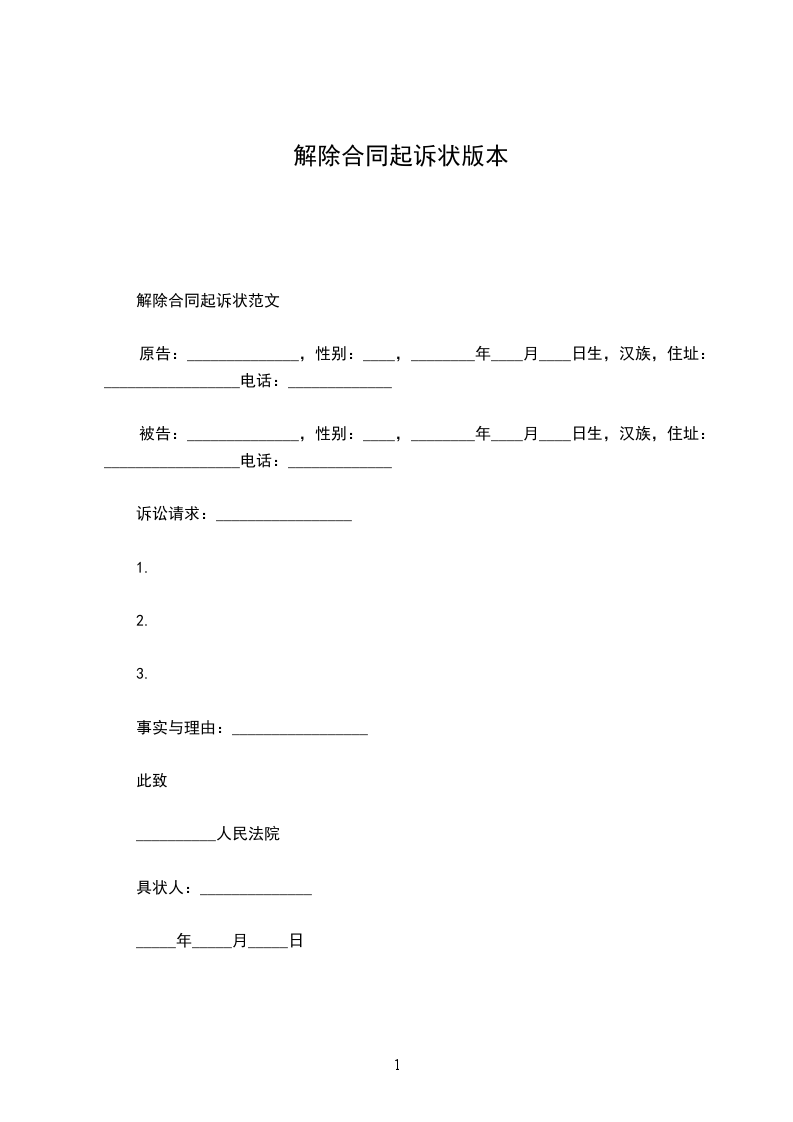 解除合同起诉状版本

解除合同起诉状范文

原告：______________，性别：____，________年____月____日生，汉族，住址：_________________电话：_____________

被告：______________，性别：____，________年____月____日生，汉族，住址：_________________电话：_____________

诉讼请求：_________________

1.

2.

3.

事实与理由：_________________

此致

__________人民法院

具状人：______________

_____年_____月_____日

1